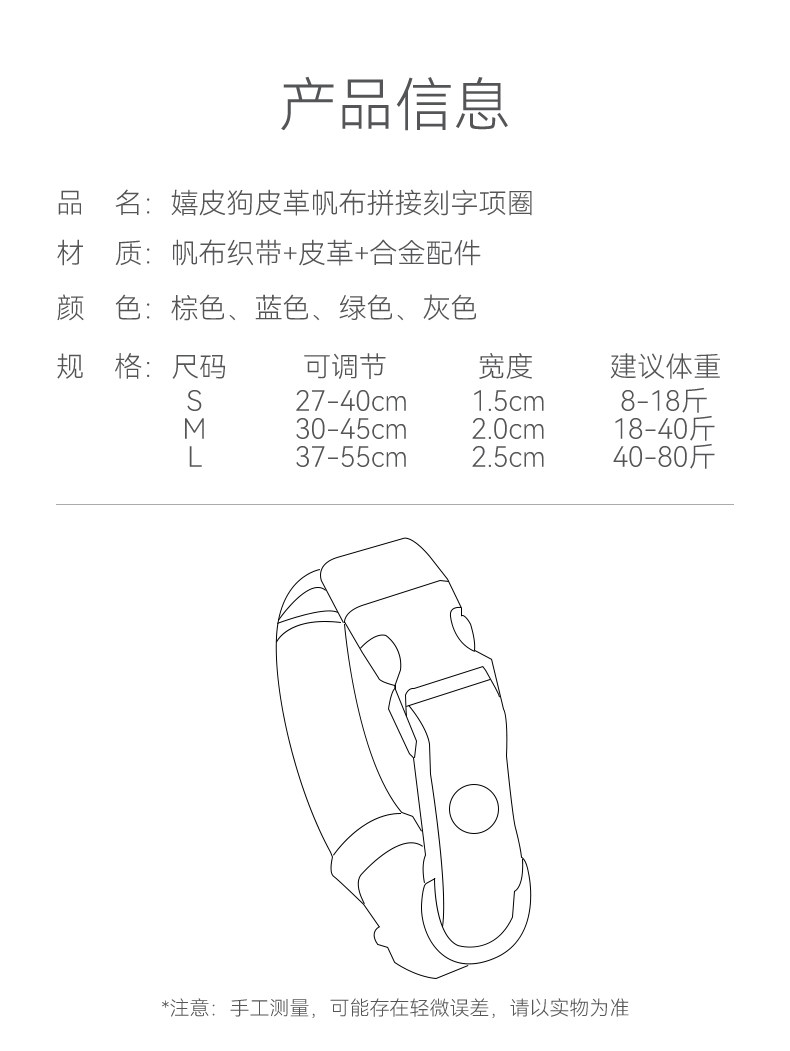 产品信息

品　名：嬉皮狗皮革帆布拼接刻字项圈

材　质：帆布织带+皮革+合金配件

颜　色：棕色、蓝色、绿色、灰色

规　格：

| 尺码 | 可调节 | 宽度 | 建议体重 |
|---|---|---|---|
| S | 27-40cm | 1.5cm | 8-18斤 |
| M | 30-45cm | 2.0cm | 18-40斤 |
| L | 37-55cm | 2.5cm | 40-80斤 |

*注意：手工测量，可能存在轻微误差，请以实物为准